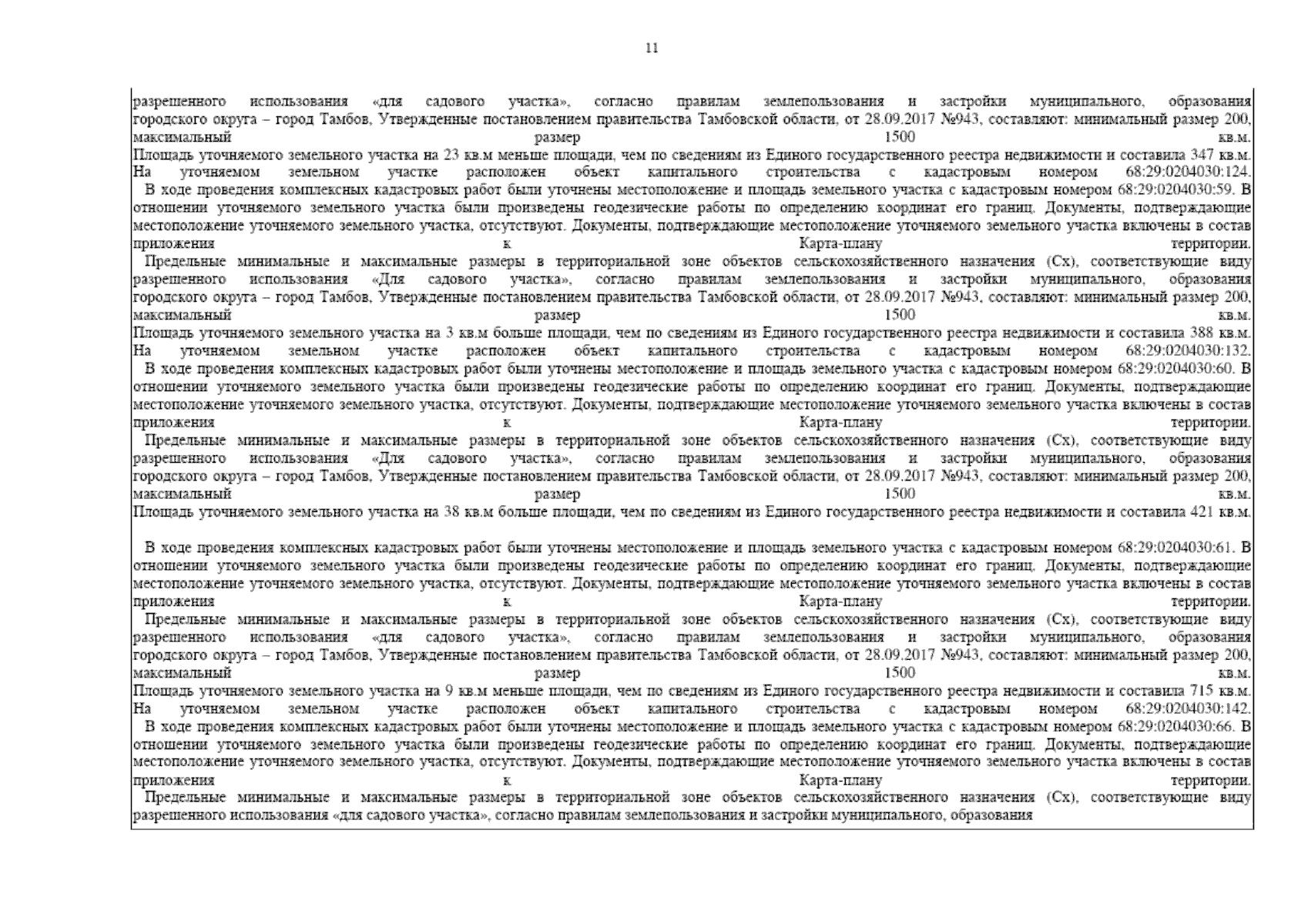 11

разрешенного использования «для садового участка», согласно правилам землепользования и застройки муниципального, образования городского округа – город Тамбов, Утвержденные постановлением правительства Тамбовской области, от 28.09.2017 №943, составляют: минимальный размер 200, максимальный размер 1500 кв.м.
Площадь уточняемого земельного участка на 23 кв.м меньше площади, чем по сведениям из Единого государственного реестра недвижимости и составила 347 кв.м.
На уточняемом земельном участке расположен объект капитального строительства с кадастровым номером 68:29:0204030:124.
В ходе проведения комплексных кадастровых работ были уточнены местоположение и площадь земельного участка с кадастровым номером 68:29:0204030:59. В отношении уточняемого земельного участка были произведены геодезические работы по определению координат его границ. Документы, подтверждающие местоположение уточняемого земельного участка, отсутствуют. Документы, подтверждающие местоположение уточняемого земельного участка включены в состав приложения к Карта-плану территории.
Предельные минимальные и максимальные размеры в территориальной зоне объектов сельскохозяйственного назначения (Сх), соответствующие виду разрешенного использования «Для садового участка», согласно правилам землепользования и застройки муниципального, образования городского округа – город Тамбов, Утвержденные постановлением правительства Тамбовской области, от 28.09.2017 №943, составляют: минимальный размер 200, максимальный размер 1500 кв.м.
Площадь уточняемого земельного участка на 3 кв.м больше площади, чем по сведениям из Единого государственного реестра недвижимости и составила 388 кв.м.
На уточняемом земельном участке расположен объект капитального строительства с кадастровым номером 68:29:0204030:132.
В ходе проведения комплексных кадастровых работ были уточнены местоположение и площадь земельного участка с кадастровым номером 68:29:0204030:60. В отношении уточняемого земельного участка были произведены геодезические работы по определению координат его границ. Документы, подтверждающие местоположение уточняемого земельного участка, отсутствуют. Документы, подтверждающие местоположение уточняемого земельного участка включены в состав приложения к Карта-плану территории.
Предельные минимальные и максимальные размеры в территориальной зоне объектов сельскохозяйственного назначения (Сх), соответствующие виду разрешенного использования «Для садового участка», согласно правилам землепользования и застройки муниципального, образования городского округа – город Тамбов, Утвержденные постановлением правительства Тамбовской области, от 28.09.2017 №943, составляют: минимальный размер 200, максимальный размер 1500 кв.м.
Площадь уточняемого земельного участка на 38 кв.м больше площади, чем по сведениям из Единого государственного реестра недвижимости и составила 421 кв.м.

В ходе проведения комплексных кадастровых работ были уточнены местоположение и площадь земельного участка с кадастровым номером 68:29:0204030:61. В отношении уточняемого земельного участка были произведены геодезические работы по определению координат его границ. Документы, подтверждающие местоположение уточняемого земельного участка, отсутствуют. Документы, подтверждающие местоположение уточняемого земельного участка включены в состав приложения к Карта-плану территории.
Предельные минимальные и максимальные размеры в территориальной зоне объектов сельскохозяйственного назначения (Сх), соответствующие виду разрешенного использования «для садового участка», согласно правилам землепользования и застройки муниципального, образования городского округа – город Тамбов, Утвержденные постановлением правительства Тамбовской области, от 28.09.2017 №943, составляют: минимальный размер 200, максимальный размер 1500 кв.м.
Площадь уточняемого земельного участка на 9 кв.м меньше площади, чем по сведениям из Единого государственного реестра недвижимости и составила 715 кв.м.
На уточняемом земельном участке расположен объект капитального строительства с кадастровым номером 68:29:0204030:142.
В ходе проведения комплексных кадастровых работ были уточнены местоположение и площадь земельного участка с кадастровым номером 68:29:0204030:66. В отношении уточняемого земельного участка были произведены геодезические работы по определению координат его границ. Документы, подтверждающие местоположение уточняемого земельного участка, отсутствуют. Документы, подтверждающие местоположение уточняемого земельного участка включены в состав приложения к Карта-плану территории.
Предельные минимальные и максимальные размеры в территориальной зоне объектов сельскохозяйственного назначения (Сх), соответствующие виду разрешенного использования «для садового участка», согласно правилам землепользования и застройки муниципального, образования